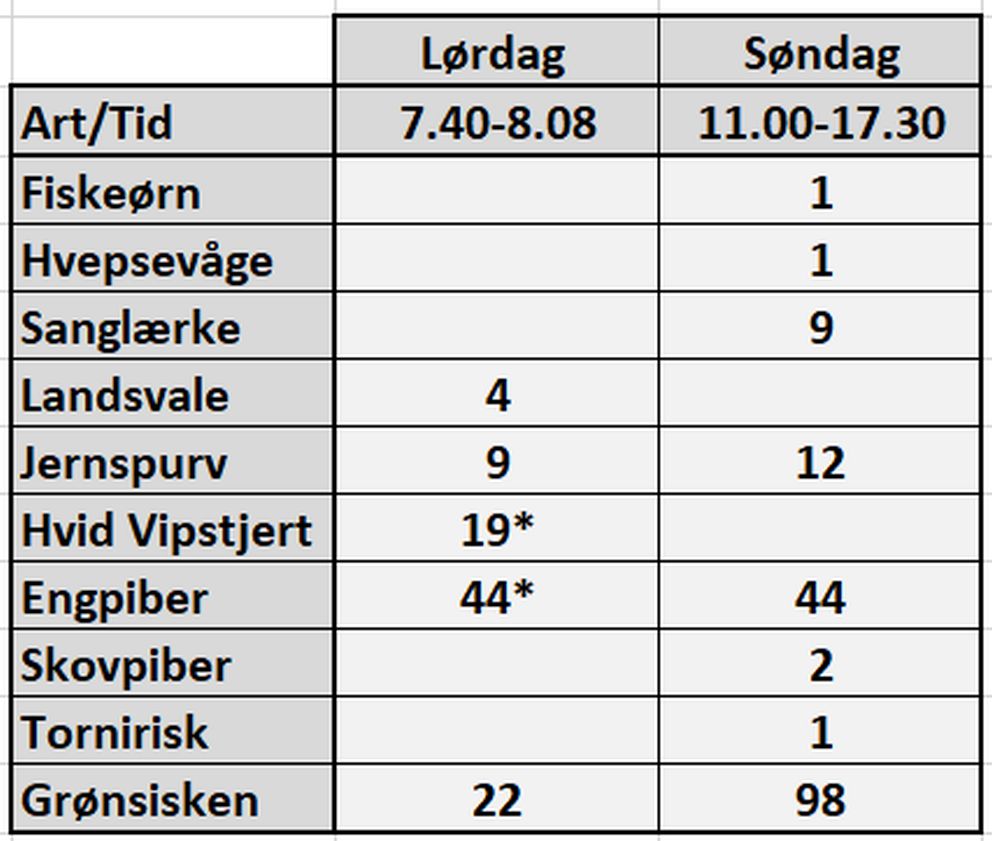 |  | Lørdag | Søndag |
|---|---|---|
| Art/Tid | 7.40-8.08 | 11.00-17.30 |
| Fiskeørn |  | 1 |
| Hvepsevåge |  | 1 |
| Sanglærke |  | 9 |
| Landsvale | 4 |  |
| Jernspurv | 9 | 12 |
| Hvid Vipstjert | 19* |  |
| Engpiber | 44* | 44 |
| Skovpiber |  | 2 |
| Tornirisk |  | 1 |
| Grønsisken | 22 | 98 |